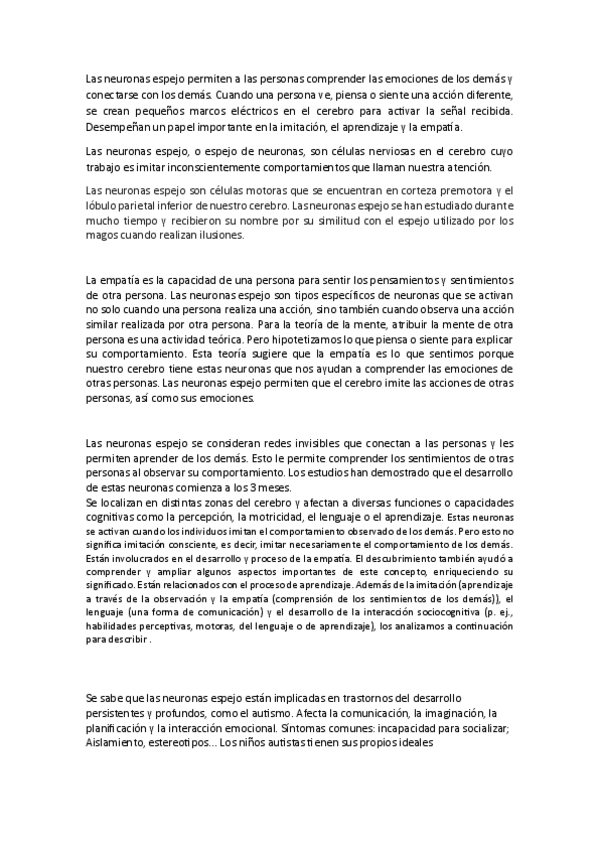 Las neuronas espejo permiten a las personas comprender las emociones de los demás y conectarse con los demás. Cuando una persona ve, piensa o siente una acción diferente, se crean pequeños marcos eléctricos en el cerebro para activar la señal recibida. Desempeñan un papel importante en la imitación, el aprendizaje y la empatía.

Las neuronas espejo, o espejo de neuronas, son células nerviosas en el cerebro cuyo trabajo es imitar inconscientemente comportamientos que llaman nuestra atención.

Las neuronas espejo son células motoras que se encuentran en corteza premotora y el lóbulo parietal inferior de nuestro cerebro. Las neuronas espejo se han estudiado durante mucho tiempo y recibieron su nombre por su similitud con el espejo utilizado por los magos cuando realizan ilusiones.

La empatía es la capacidad de una persona para sentir los pensamientos y sentimientos de otra persona. Las neuronas espejo son tipos específicos de neuronas que se activan no solo cuando una persona realiza una acción, sino también cuando observa una acción similar realizada por otra persona. Para la teoría de la mente, atribuir la mente de otra persona es una actividad teórica. Pero hipotetizamos lo que piensa o siente para explicar su comportamiento. Esta teoría sugiere que la empatía es lo que sentimos porque nuestro cerebro tiene estas neuronas que nos ayudan a comprender las emociones de otras personas. Las neuronas espejo permiten que el cerebro imite las acciones de otras personas, así como sus emociones.

Las neuronas espejo se consideran redes invisibles que conectan a las personas y les permiten aprender de los demás. Esto le permite comprender los sentimientos de otras personas al observar su comportamiento. Los estudios han demostrado que el desarrollo de estas neuronas comienza a los 3 meses.
Se localizan en distintas zonas del cerebro y afectan a diversas funciones o capacidades cognitivas como la percepción, la motricidad, el lenguaje o el aprendizaje. Estas neuronas se activan cuando los individuos imitan el comportamiento observado de los demás. Pero esto no significa imitación consciente, es decir, imitar necesariamente el comportamiento de los demás. Están involucrados en el desarrollo y proceso de la empatía. El descubrimiento también ayudó a comprender y ampliar algunos aspectos importantes de este concepto, enriqueciendo su significado. Están relacionados con el proceso de aprendizaje. Además de la imitación (aprendizaje a través de la observación y la empatía (comprensión de los sentimientos de los demás)), el lenguaje (una forma de comunicación) y el desarrollo de la interacción sociocognitiva (p. ej., habilidades perceptivas, motoras, del lenguaje o de aprendizaje), los analizamos a continuación para describir .

Se sabe que las neuronas espejo están implicadas en trastornos del desarrollo persistentes y profundos, como el autismo. Afecta la comunicación, la imaginación, la planificación y la interacción emocional. Síntomas comunes: incapacidad para socializar; Aislamiento, estereotipos... Los niños autistas tienen sus propios ideales